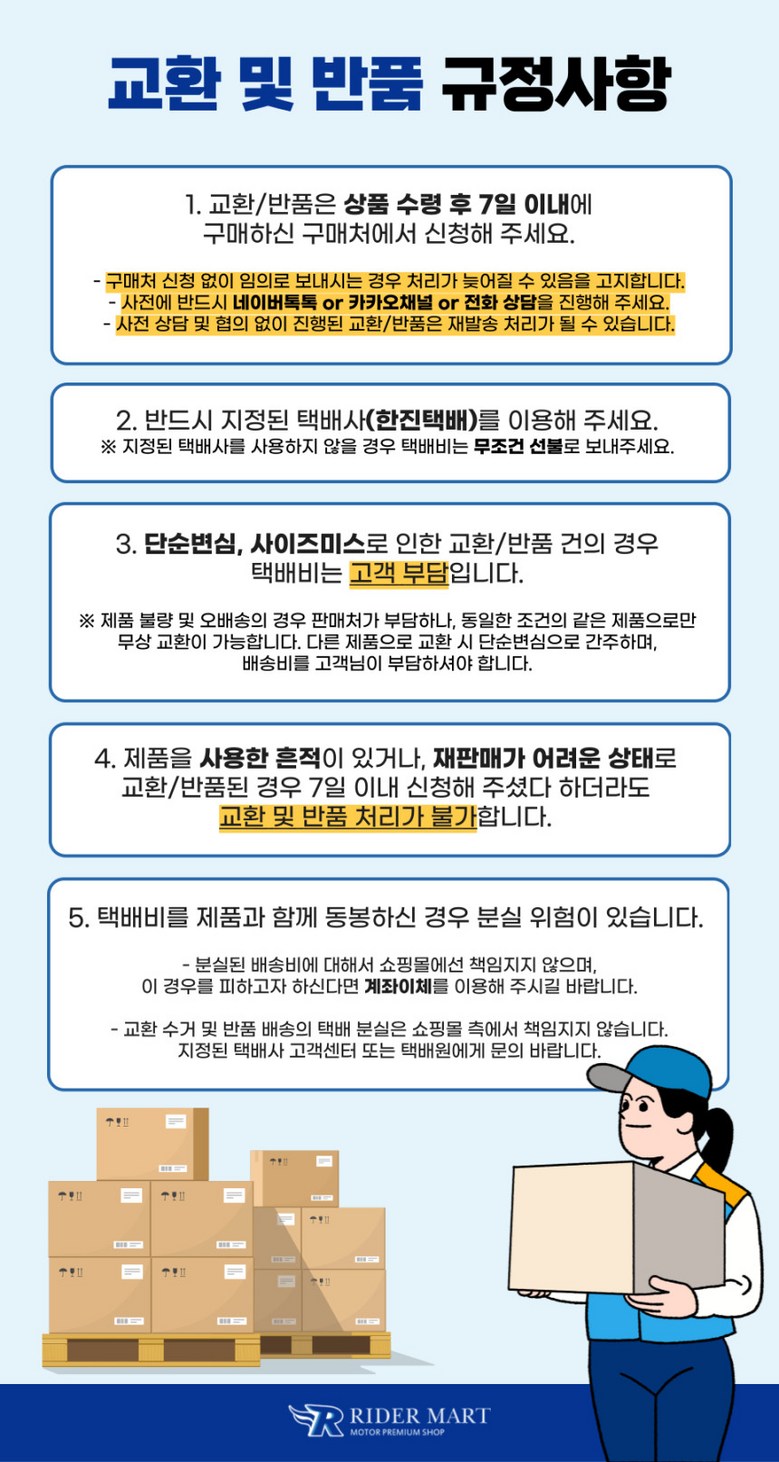 교환 및 반품 규정사항

1. 교환/반품은 상품 수령 후 7일 이내에 구매하신 구매처에서 신청해 주세요.

- 구매처 신청 없이 임의로 보내시는 경우 처리가 늦어질 수 있음을 고지합니다.
- 사전에 반드시 네이버톡톡 or 카카오채널 or 전화 상담을 진행해 주세요.
- 사전 상담 및 협의 없이 진행된 교환/반품은 재발송 처리가 될 수 있습니다.

2. 반드시 지정된 택배사(한진택배)를 이용해 주세요.
※ 지정된 택배사를 사용하지 않을 경우 택배비는 무조건 선불로 보내주세요.

3. 단순변심, 사이즈미스로 인한 교환/반품 건의 경우 택배비는 고객 부담입니다.

※ 제품 불량 및 오배송의 경우 판매처가 부담하나, 동일한 조건의 같은 제품으로만 무상 교환이 가능합니다. 다른 제품으로 교환 시 단순변심으로 간주하며, 배송비를 고객님이 부담하셔야 합니다.

4. 제품을 사용한 흔적이 있거나, 재판매가 어려운 상태로 교환/반품된 경우 7일 이내 신청해 주셨다 하더라도 교환 및 반품 처리가 불가합니다.

5. 택배비를 제품과 함께 동봉하신 경우 분실 위험이 있습니다.

- 분실된 배송비에 대해서 쇼핑몰에선 책임지지 않으며, 이 경우를 피하고자 하신다면 계좌이체를 이용해 주시길 바랍니다.

- 교환 수거 및 반품 배송의 택배 분실은 쇼핑몰 측에서 책임지지 않습니다. 지정된 택배사 고객센터 또는 택배원에게 문의 바랍니다.

RIDER MART
MOTOR PREMIUM SHOP